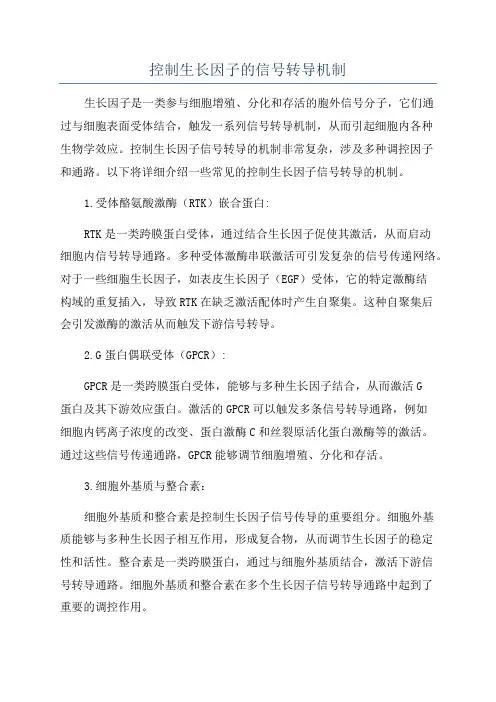 控制生长因子的信号转导机制

生长因子是一类参与细胞增殖、分化和存活的胞外信号分子，它们通过与细胞表面受体结合，触发一系列信号转导机制，从而引起细胞内各种生物学效应。控制生长因子信号转导的机制非常复杂，涉及多种调控因子和通路。以下将详细介绍一些常见的控制生长因子信号转导的机制。

1.受体酪氨酸激酶（RTK）嵌合蛋白：

RTK是一类跨膜蛋白受体，通过结合生长因子促使其激活，从而启动细胞内信号转导通路。多种受体激酶串联激活可引发复杂的信号传递网络。对于一些细胞生长因子，如表皮生长因子（EGF）受体，它的特定激酶结构域的重复插入，导致RTK在缺乏激活配体时产生自聚集。这种自聚集后会引发激酶的激活从而触发下游信号转导。

2.G蛋白偶联受体（GPCR）：

GPCR是一类跨膜蛋白受体，能够与多种生长因子结合，从而激活G蛋白及其下游效应蛋白。激活的GPCR可以触发多条信号转导通路，例如细胞内钙离子浓度的改变、蛋白激酶C和丝裂原活化蛋白激酶等的激活。通过这些信号传递通路，GPCR能够调节细胞增殖、分化和存活。

3.细胞外基质与整合素：

细胞外基质和整合素是控制生长因子信号传导的重要组分。细胞外基质能够与多种生长因子相互作用，形成复合物，从而调节生长因子的稳定性和活性。整合素是一类跨膜蛋白，通过与细胞外基质结合，激活下游信号转导通路。细胞外基质和整合素在多个生长因子信号转导通路中起到了重要的调控作用。